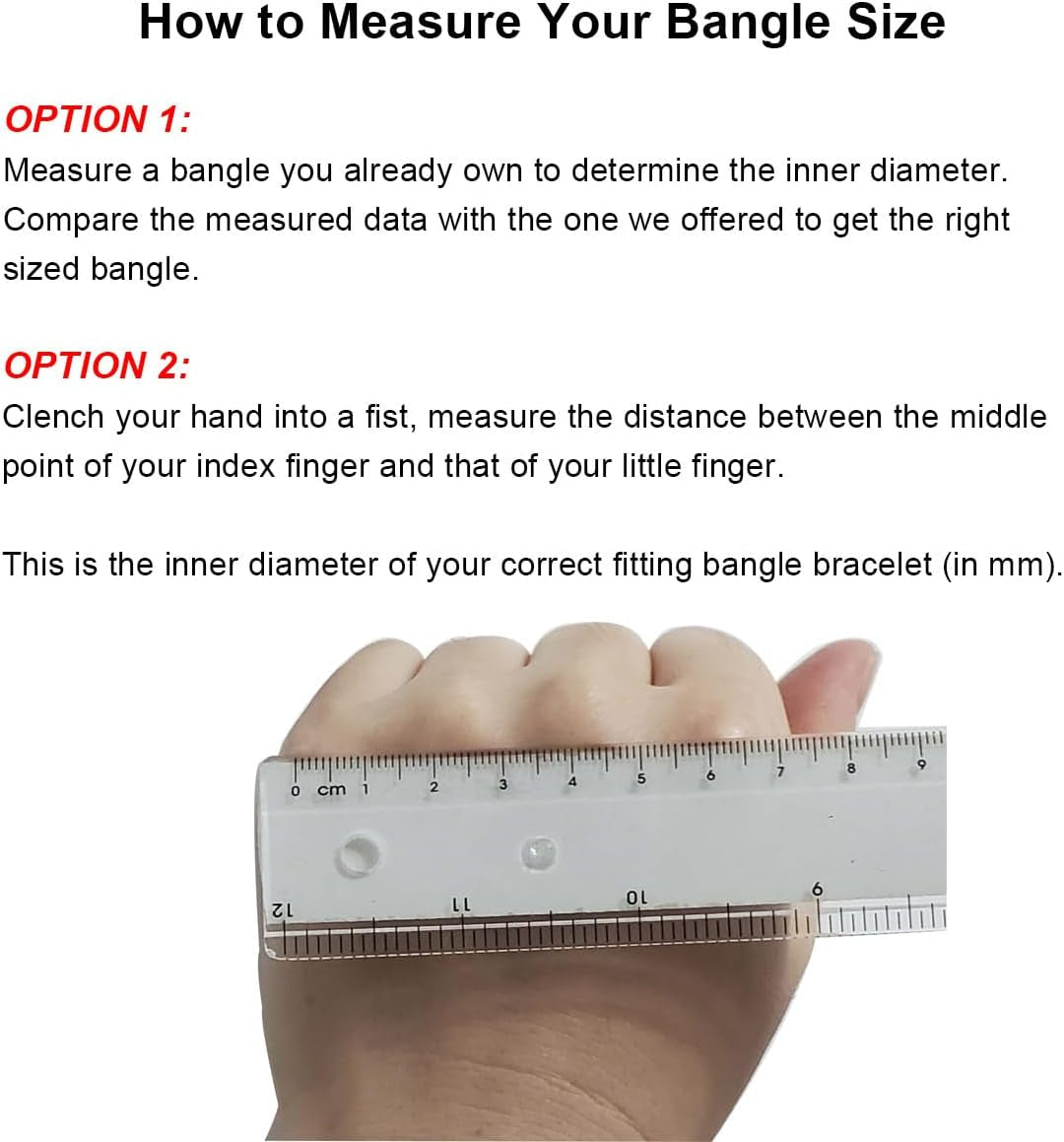 How to Measure Your Bangle Size

OPTION 1:
Measure a bangle you already own to determine the inner diameter. Compare the measured data with the one we offered to get the right sized bangle.

OPTION 2:
Clench your hand into a fist, measure the distance between the middle point of your index finger and that of your little finger.

This is the inner diameter of your correct fitting bangle bracelet (in mm).

0 cm 1 2 3 4 5 6 7 8 9

12 11 10 9